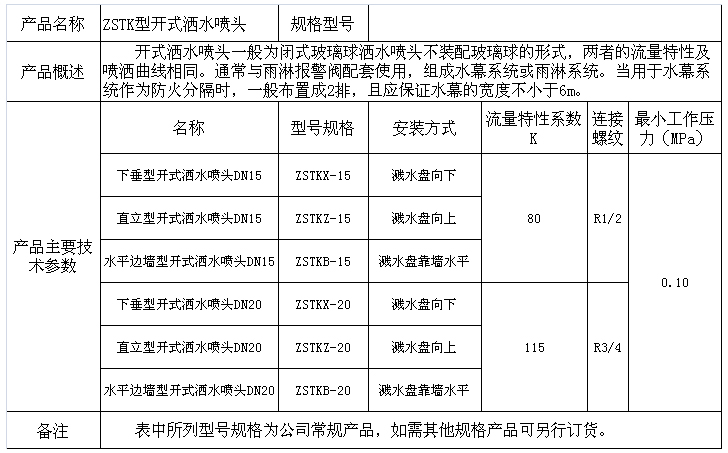 | 产品名称 | ZSTK型开式洒水喷头 | 规格型号 | | | | |
|---|---|---|---|---|---|---|
| 产品概述 | 开式洒水喷头一般为闭式玻璃球洒水喷头不装配玻璃球的形式，两者的流量特性及喷洒曲线相同。通常与雨淋报警阀配套使用，组成水幕系统或雨淋系统。当用于水幕系统作为防火分隔时，一般布置成2排，且应保证水幕的宽度不小于6m。 | | | | | |
| 产品主要技术参数 | 名称 | 型号规格 | 安装方式 | 流量特性系数K | 连接螺纹 | 最小工作压力（MPa） |
| | 下垂型开式洒水喷头DN15 | ZSTKX-15 | 溅水盘向下 | 80 | R1/2 | 0.10 |
| | 直立型开式洒水喷头DN15 | ZSTKZ-15 | 溅水盘向上 | | | |
| | 水平边墙型开式洒水喷头DN15 | ZSTKB-15 | 溅水盘靠墙水平 | | | |
| | 下垂型开式洒水喷头DN20 | ZSTKX-20 | 溅水盘向下 | 115 | R3/4 | |
| | 直立型开式洒水喷头DN20 | ZSTKZ-20 | 溅水盘向上 | | | |
| | 水平边墙型开式洒水喷头DN20 | ZSTKB-20 | 溅水盘靠墙水平 | | | |
| 备注 | 表中所列型号规格为公司常规产品，如需其他规格产品可另行订货。 | | | | | |